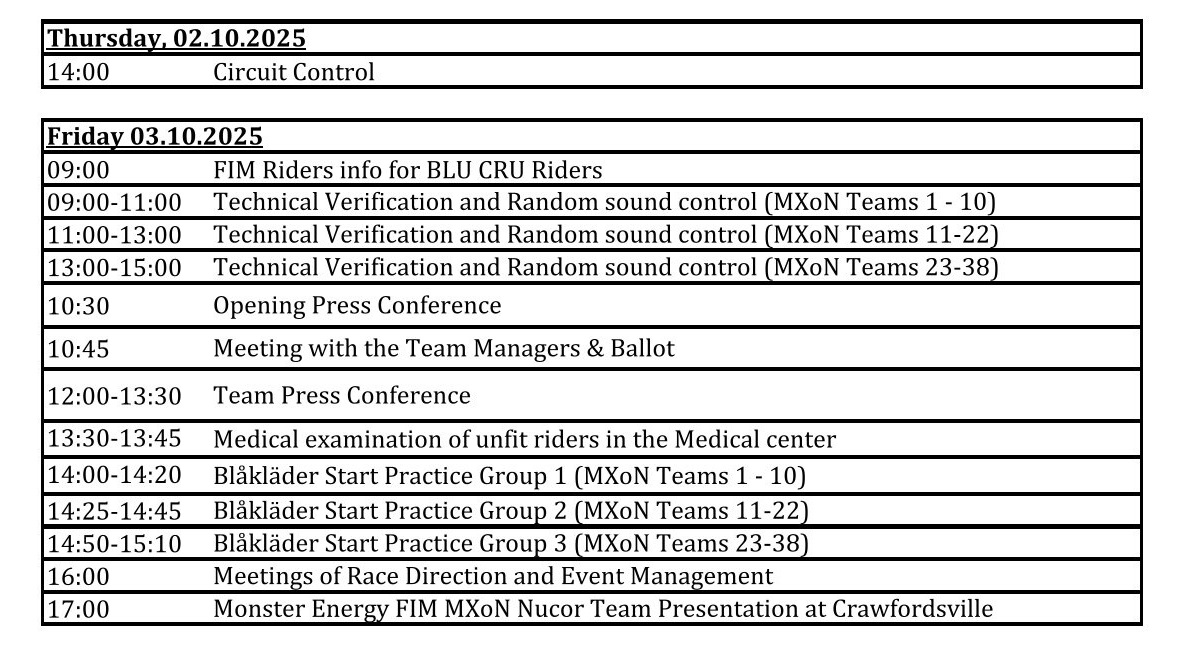 | Thursday, 02.10.2025 | |
|---|---|
| 14:00 | Circuit Control |

| Friday 03.10.2025 | |
|---|---|
| 09:00 | FIM Riders info for BLU CRU Riders |
| 09:00-11:00 | Technical Verification and Random sound control (MXoN Teams 1 - 10) |
| 11:00-13:00 | Technical Verification and Random sound control (MXoN Teams 11-22) |
| 13:00-15:00 | Technical Verification and Random sound control (MXoN Teams 23-38) |
| 10:30 | Opening Press Conference |
| 10:45 | Meeting with the Team Managers & Ballot |
| 12:00-13:30 | Team Press Conference |
| 13:30-13:45 | Medical examination of unfit riders in the Medical center |
| 14:00-14:20 | Blåkläder Start Practice Group 1 (MXoN Teams 1 - 10) |
| 14:25-14:45 | Blåkläder Start Practice Group 2 (MXoN Teams 11-22) |
| 14:50-15:10 | Blåkläder Start Practice Group 3 (MXoN Teams 23-38) |
| 16:00 | Meetings of Race Direction and Event Management |
| 17:00 | Monster Energy FIM MXoN Nucor Team Presentation at Crawfordsville |